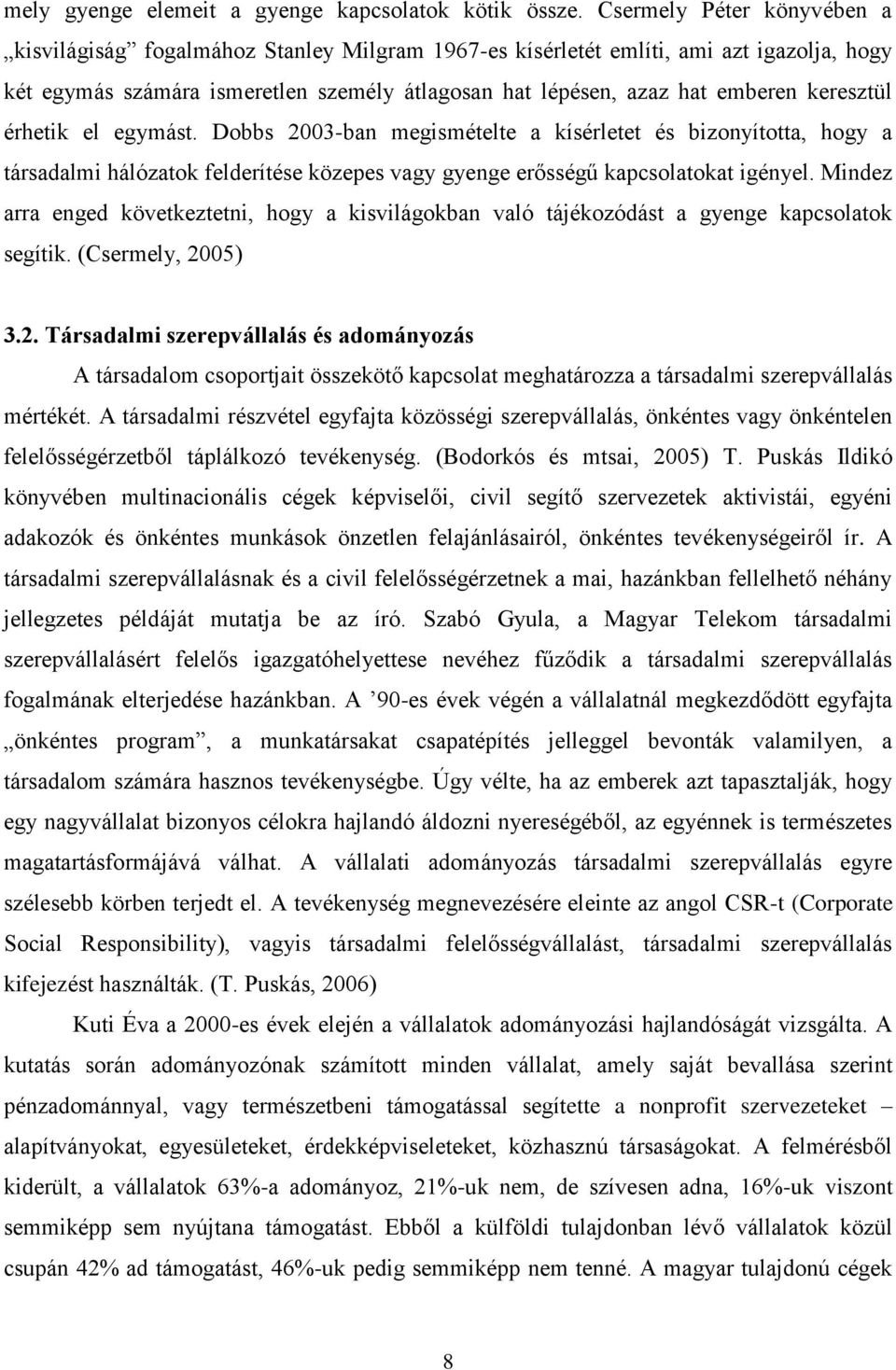 mely gyenge elemeit a gyenge kapcsolatok kötik össze. Csermely Péter könyvében a „kisvilágiság” fogalmához Stanley Milgram 1967-es kísérletét említi, ami azt igazolja, hogy két egymás számára ismeretlen személy átlagosan hat lépésen, azaz hat emberen keresztül érhetik el egymást. Dobbs 2003-ban megismételte a kísérletet és bizonyította, hogy a társadalmi hálózatok felderítése közepes vagy gyenge erősségű kapcsolatokat igényel. Mindez arra enged következtetni, hogy a kisvilágokban való tájékozódást a gyenge kapcsolatok segítik. (Csermely, 2005)

3.2. Társadalmi szerepvállalás és adományozás

A társadalom csoportjait összekötő kapcsolat meghatározza a társadalmi szerepvállalás mértékét. A társadalmi részvétel egyfajta közösségi szerepvállalás, önkéntes vagy önkéntelen felelősségérzetből táplálkozó tevékenység. (Bodorkós és mtsai, 2005) T. Puskás Ildikó könyvében multinacionális cégek képviselői, civil segítő szervezetek aktivistái, egyéni adakozók és önkéntes munkások önzetlen felajánlásairól, önkéntes tevékenységeiről ír. A társadalmi szerepvállalásnak és a civil felelősségérzetnek a mai, hazánkban fellelhető néhány jellegzetes példáját mutatja be az író. Szabó Gyula, a Magyar Telekom társadalmi szerepvállalásért felelős igazgatóhelyettese nevéhez fűződik a társadalmi szerepvállalás fogalmának elterjedése hazánkban. A ’90-es évek végén a vállalatnál megkezdődött egyfajta „önkéntes program”, a munkatársakat csapatépítés jelleggel bevonták valamilyen, a társadalom számára hasznos tevékenységbe. Úgy vélte, ha az emberek azt tapasztalják, hogy egy nagyvállalat bizonyos célokra hajlandó áldozni nyereségéből, az egyénnek is természetes magatartásformájává válhat. A vállalati adományozás társadalmi szerepvállalás egyre szélesebb körben terjedt el. A tevékenység megnevezésére eleinte az angol CSR-t (Corporate Social Responsibility), vagyis társadalmi felelősségvállalást, társadalmi szerepvállalás kifejezést használták. (T. Puskás, 2006)

Kuti Éva a 2000-es évek elején a vállalatok adományozási hajlandóságát vizsgálta. A kutatás során adományozónak számított minden vállalat, amely saját bevallása szerint pénzadománnyal, vagy természetbeni támogatással segítette a nonprofit szervezeteket – alapítványokat, egyesületeket, érdekképviseleteket, közhasznú társaságokat. A felmérésből kiderült, a vállalatok 63%-a adományoz, 21%-uk nem, de szívesen adna, 16%-uk viszont semmiképp sem nyújtana támogatást. Ebből a külföldi tulajdonban lévő vállalatok közül csupán 42% ad támogatást, 46%-uk pedig semmiképp nem tenné. A magyar tulajdonú cégek

8